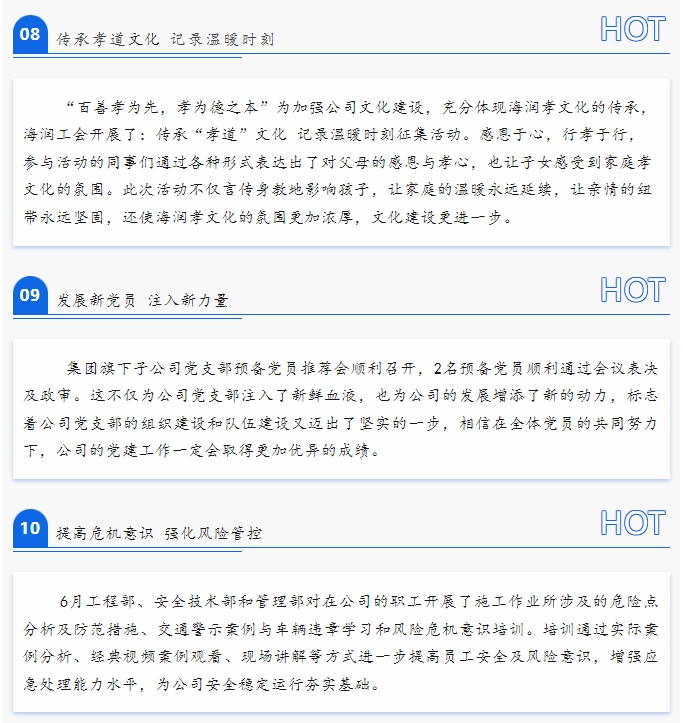 08 传承孝道文化 记录温暖时刻

HOT

“百善孝为先，孝为德之本”为加强公司文化建设，充分体现海润孝文化的传承，海润工会开展了：传承“孝道”文化 记录温暖时刻征集活动。感恩于心，行孝于行，参与活动的同事们通过各种形式表达出了对父母的感恩与孝心，也让子女感受到家庭孝文化的氛围。此次活动不仅言传身教地影响孩子，让家庭的温暖永远延续，让亲情的纽带永远坚固，还使海润孝文化的氛围更加浓厚，文化建设更进一步。

09 发展新党员 注入新力量

HOT

集团旗下子公司党支部预备党员推荐会顺利召开，2名预备党员顺利通过会议表决及政审。这不仅为公司党支部注入了新鲜血液，也为公司的发展增添了新的动力，标志着公司党支部的组织建设和队伍建设又迈出了坚实的一步，相信在全体党员的共同努力下，公司的党建工作一定会取得更加优异的成绩。

10 提高危机意识 强化风险管控

HOT

6月工程部、安全技术部和管理部对在公司的职工开展了施工作业所涉及的危险点分析及防范措施、交通警示案例与车辆违章学习和风险危机意识培训。培训通过实际案例分析、经典视频案例观看、现场讲解等方式进一步提高员工安全及风险意识，增强应急处理能力水平，为公司安全稳定运行夯实基础。